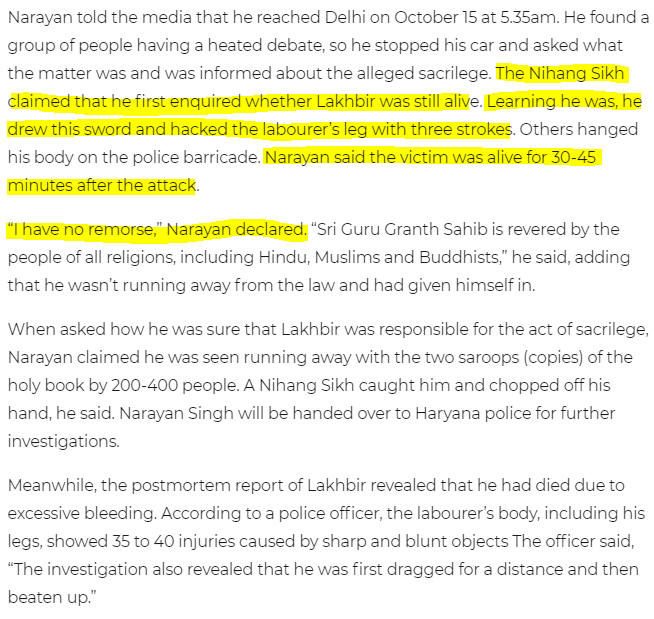 Narayan told the media that he reached Delhi on October 15 at 5.35am. He found a group of people having a heated debate, so he stopped his car and asked what the matter was and was informed about the alleged sacrilege. The Nihang Sikh claimed that he first enquired whether Lakhbir was still alive. Learning he was, he drew this sword and hacked the labourer's leg with three strokes. Others hanged his body on the police barricade. Narayan said the victim was alive for 30-45 minutes after the attack.

"I have no remorse," Narayan declared. "Sri Guru Granth Sahib is revered by the people of all religions, including Hindu, Muslims and Buddhists," he said, adding that he wasn't running away from the law and had given himself in.

When asked how he was sure that Lakhbir was responsible for the act of sacrilege, Narayan claimed he was seen running away with the two saroops (copies) of the holy book by 200-400 people. A Nihang Sikh caught him and chopped off his hand, he said. Narayan Singh will be handed over to Haryana police for further investigations.

Meanwhile, the postmortem report of Lakhbir revealed that he had died due to excessive bleeding. According to a police officer, the labourer's body, including his legs, showed 35 to 40 injuries caused by sharp and blunt objects The officer said, "The investigation also revealed that he was first dragged for a distance and then beaten up."